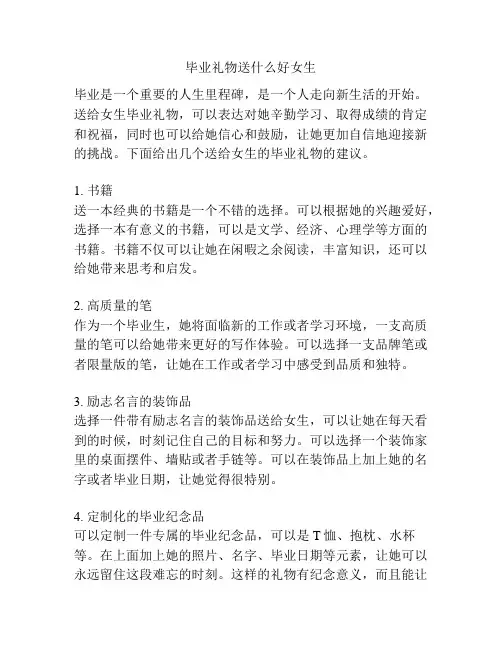 毕业礼物送什么好女生

毕业是一个重要的人生里程碑，是一个人走向新生活的开始。送给女生毕业礼物，可以表达对她辛勤学习、取得成绩的肯定和祝福，同时也可以给她信心和鼓励，让她更加自信地迎接新的挑战。下面给出几个送给女生的毕业礼物的建议。

1. 书籍
送一本经典的书籍是一个不错的选择。可以根据她的兴趣爱好，选择一本有意义的书籍，可以是文学、经济、心理学等方面的书籍。书籍不仅可以让她在闲暇之余阅读，丰富知识，还可以给她带来思考和启发。

2. 高质量的笔
作为一个毕业生，她将面临新的工作或者学习环境，一支高质量的笔可以给她带来更好的写作体验。可以选择一支品牌笔或者限量版的笔，让她在工作或者学习中感受到品质和独特。

3. 励志名言的装饰品
选择一件带有励志名言的装饰品送给女生，可以让她在每天看到的时候，时刻记住自己的目标和努力。可以选择一个装饰家里的桌面摆件、墙贴或者手链等。可以在装饰品上加上她的名字或者毕业日期，让她觉得很特别。

4. 定制化的毕业纪念品
可以定制一件专属的毕业纪念品，可以是 T 恤、抱枕、水杯等。在上面加上她的照片、名字、毕业日期等元素，让她可以永远留住这段难忘的时刻。这样的礼物有纪念意义，而且能让